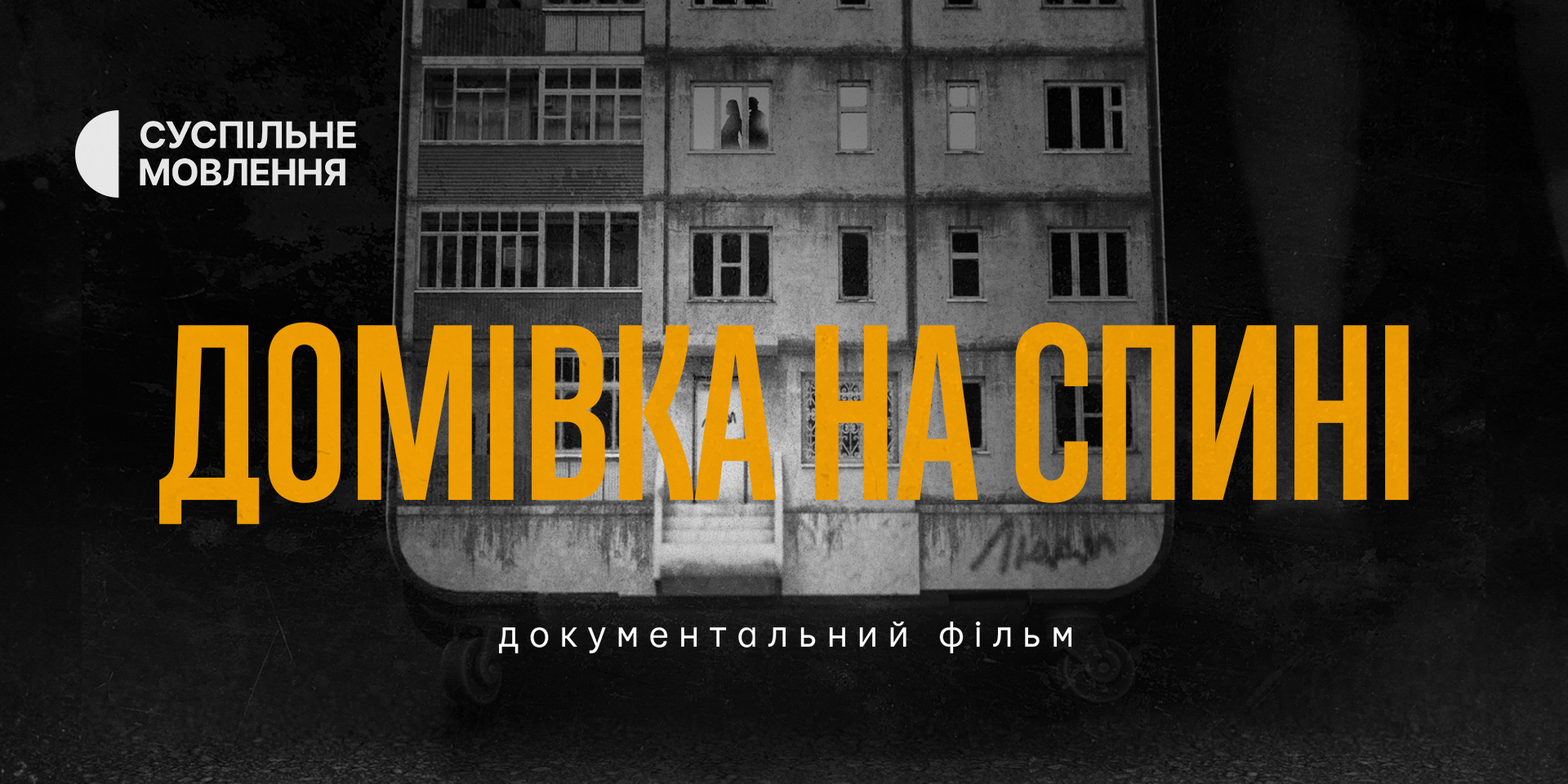 СУСПІЛЬНЕ
МОВЛЕННЯ

ДОМІВКА НА СПИНІ

документальний фільм